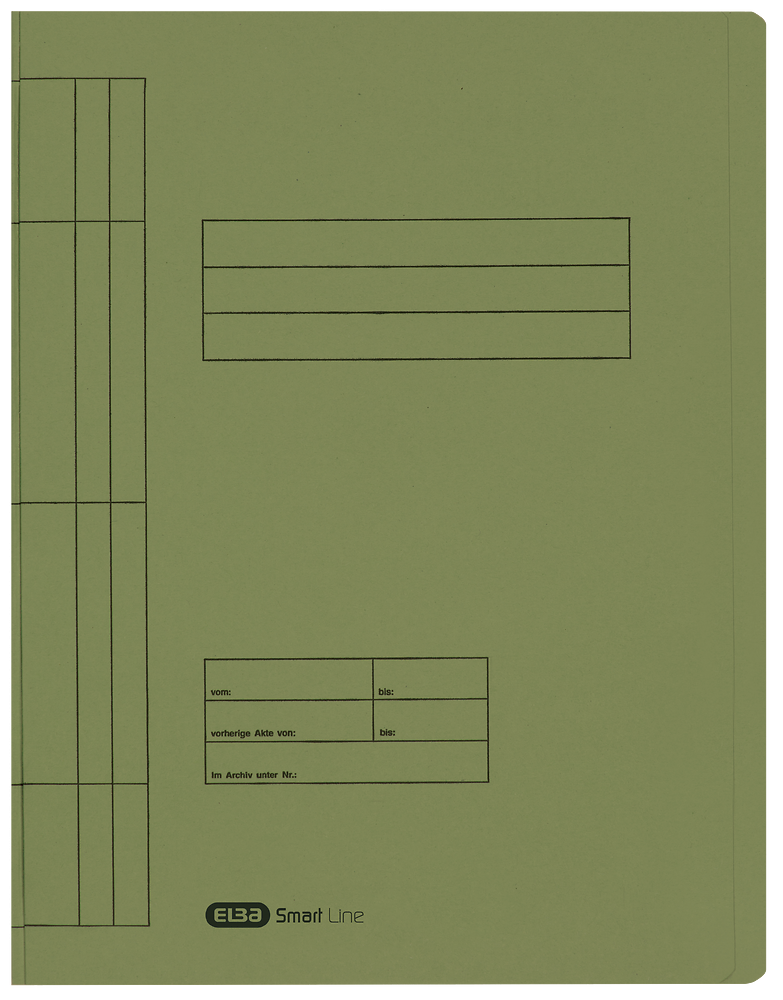 vom:
bis:
vorherige Akte von:
bis:
Im Archiv unter Nr.:

ELBA Smart Line